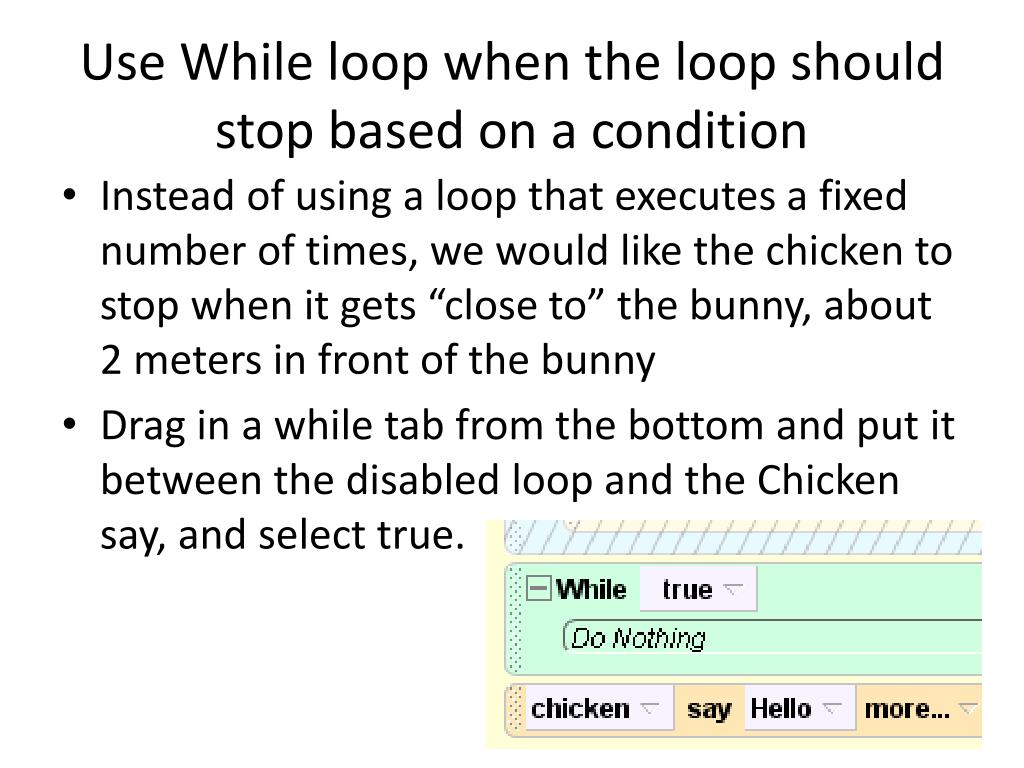 Use While loop when the loop should stop based on a condition

• Instead of using a loop that executes a fixed number of times, we would like the chicken to stop when it gets "close to" the bunny, about 2 meters in front of the bunny

• Drag in a while tab from the bottom and put it between the disabled loop and the Chicken say, and select true.

While true

Do Nothing

chicken say Hello more...